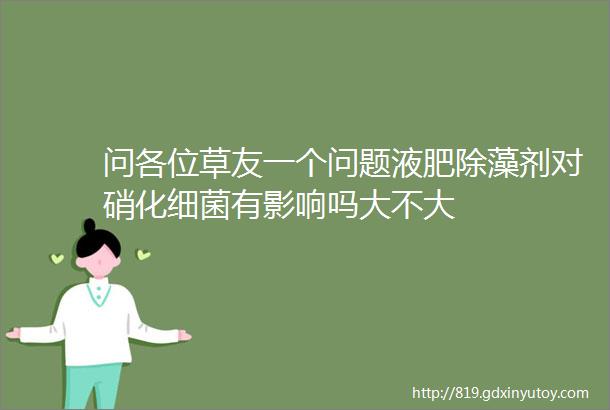 问各位草友一个问题液肥除藻剂对硝化细菌有影响吗大不大

http://819.gdxinyutoy.com